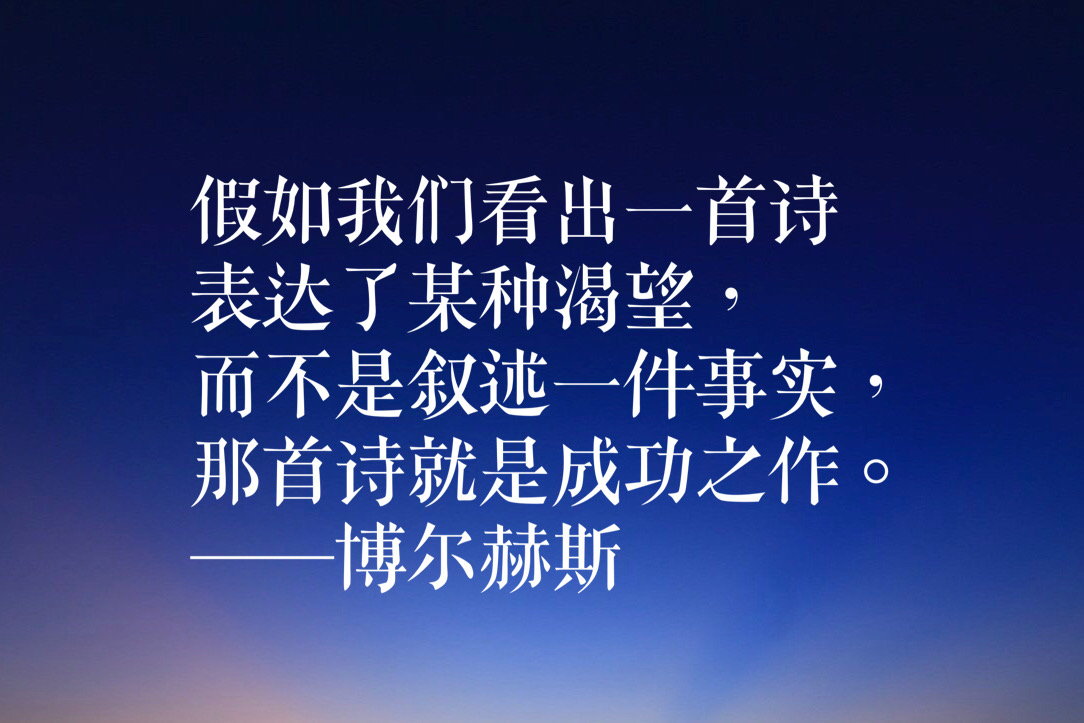 假如我们看出一首诗
表达了某种渴望，
而不是叙述一件事实，
那首诗就是成功之作。
——博尔赫斯